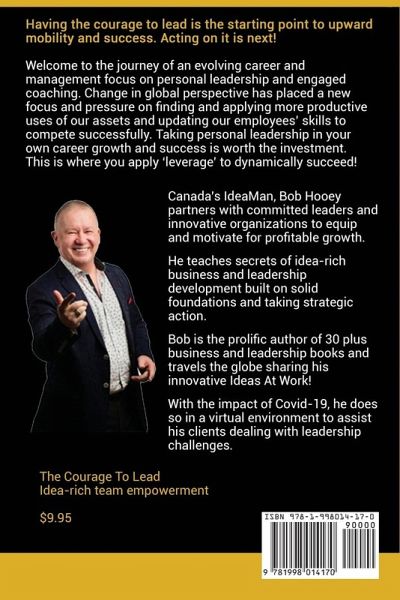 Having the courage to lead is the starting point to upward mobility and success. Acting on it is next!

Welcome to the journey of an evolving career and management focus on personal leadership and engaged coaching. Change in global perspective has placed a new focus and pressure on finding and applying more productive uses of our assets and updating our employees' skills to compete successfully. Taking personal leadership in your own career growth and success is worth the investment. This is where you apply 'leverage' to dynamically succeed!

Canada's IdeaMan, Bob Hooey partners with committed leaders and innovative organizations to equip and motivate for profitable growth.

He teaches secrets of idea-rich business and leadership development built on solid foundations and taking strategic action.

Bob is the prolific author of 30 plus business and leadership books and travels the globe sharing his innovative Ideas At Work!

With the impact of Covid-19, he does so in a virtual environment to assist his clients dealing with leadership challenges.

The Courage To Lead
Idea-rich team empowerment

$9.95

ISBN 978-1-998014-17-0
90000
9 781998 014170